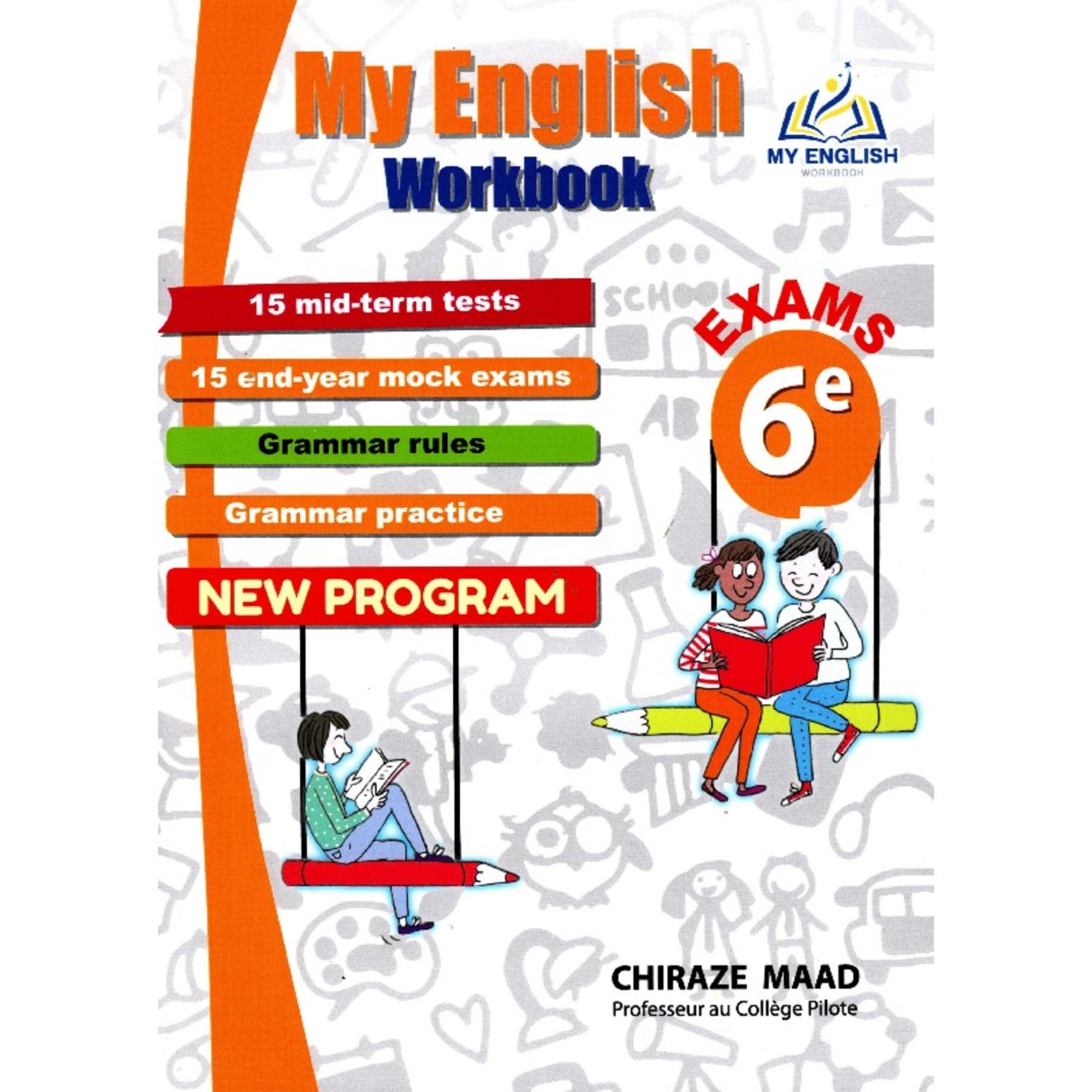 My English
Workbook

MY ENGLISH
WORKBOOK

15 mid-term tests

15 end-year mock exams

Grammar rules

Grammar practice

NEW PROGRAM

EXAMS
6e

CHIRAZE MAAD
Professeur au Collège Pilote